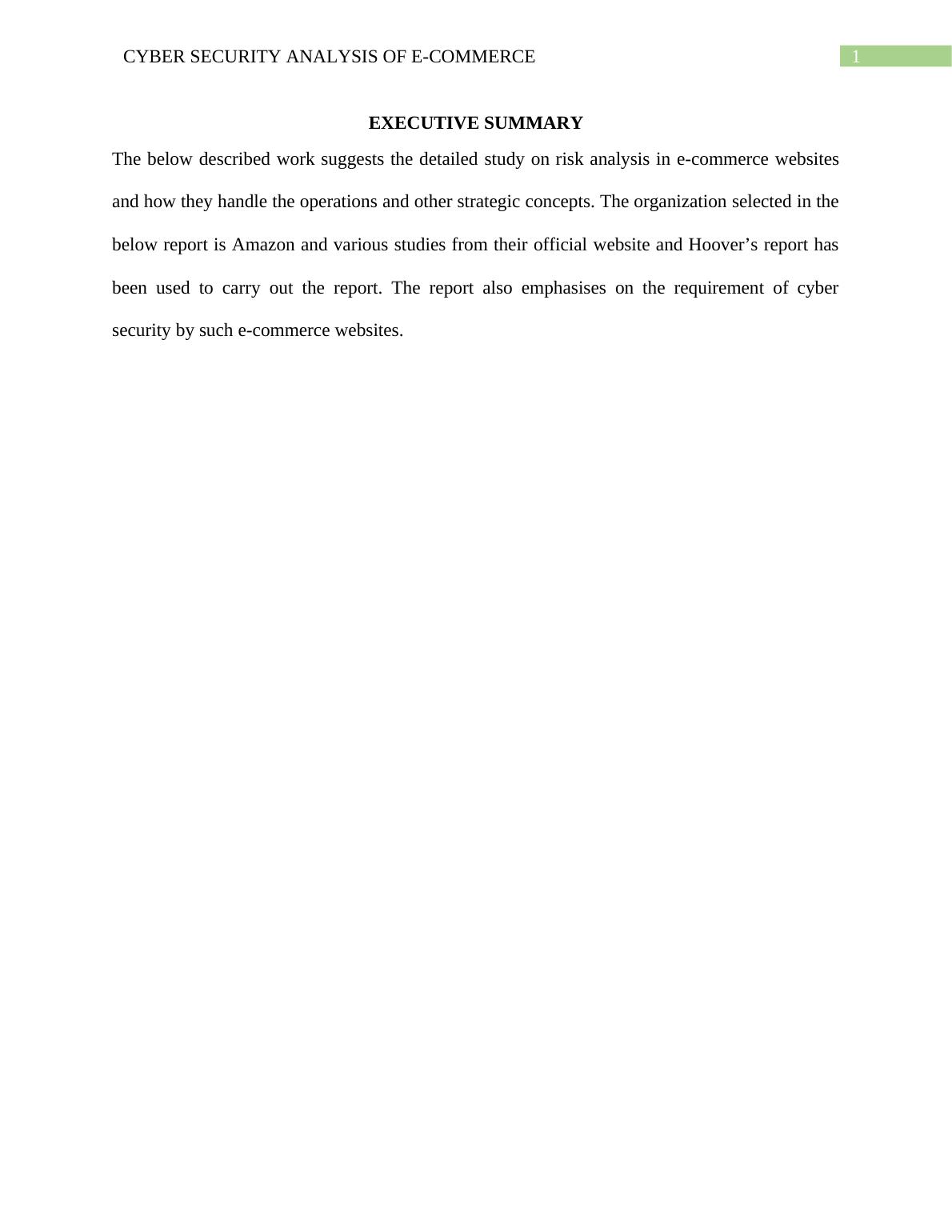 CYBER SECURITY ANALYSIS OF E-COMMERCE 1

EXECUTIVE SUMMARY

The below described work suggests the detailed study on risk analysis in e-commerce websites and how they handle the operations and other strategic concepts. The organization selected in the below report is Amazon and various studies from their official website and Hoover’s report has been used to carry out the report. The report also emphasises on the requirement of cyber security by such e-commerce websites.